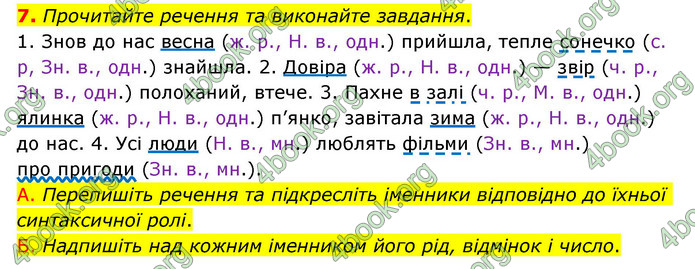 7. Прочитайте речення та виконайте завдання.

1. Знов до нас весна (ж. р., Н. в., одн.) прийшла, тепле сонечко (с. р, Зн. в., одн.) знайшла. 2. Довіра (ж. р., Н. в., одн.) — звір (ч. р., Зн. в., одн.) полоханий, втече. 3. Пахне в залі (ч. р., М. в., одн.) ялинка (ж. р., Н. в., одн.) п'янко, завітала зима (ж. р., Н. в., одн.) до нас. 4. Усі люди (Н. в., мн.) люблять фільми (Зн. в., мн.) про пригоди (Зн. в., мн.).

А. Перепишіть речення та підкресліть іменники відповідно до їхньої синтаксичної ролі.

Б. Надпишіть над кожним іменником його рід, відмінок і число.

4book.org